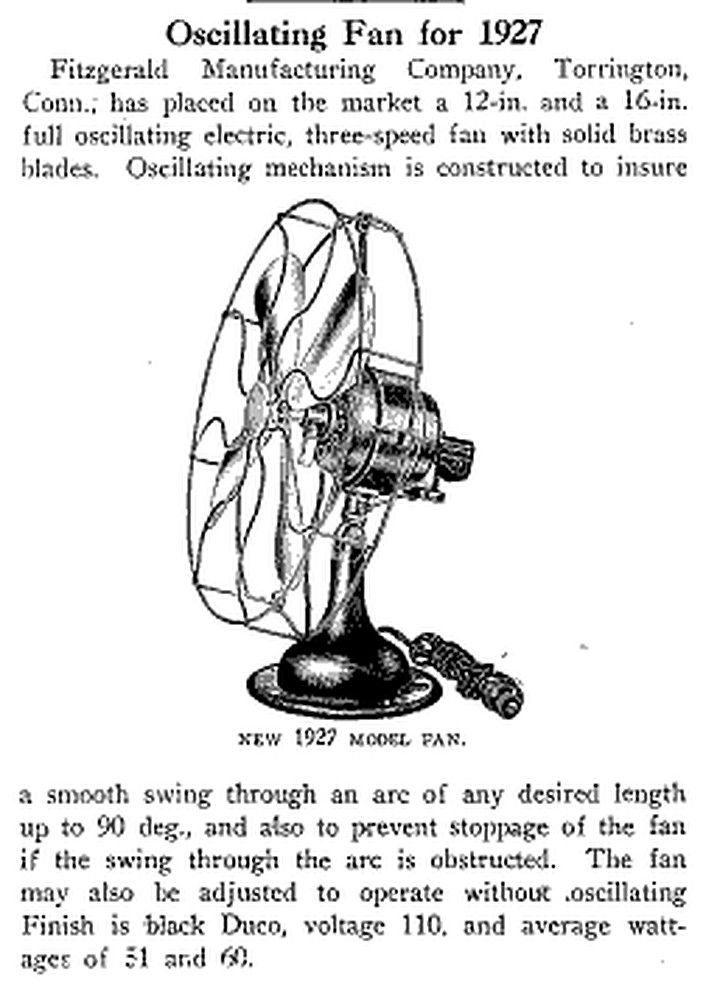 Oscillating Fan for 1927

Fitzgerald Manufacturing Company, Torrington, Conn.; has placed on the market a 12-in. and a 16-in. full oscillating electric, three-speed fan with solid brass blades. Oscillating mechanism is constructed to insure

NEW 1927 MODEL FAN.

a smooth swing through an arc of any desired length up to 90 deg., and also to prevent stoppage of the fan if the swing through the arc is obstructed. The fan may also be adjusted to operate without .oscillating Finish is black Duco, voltage 110, and average wattages of 51 and 60.